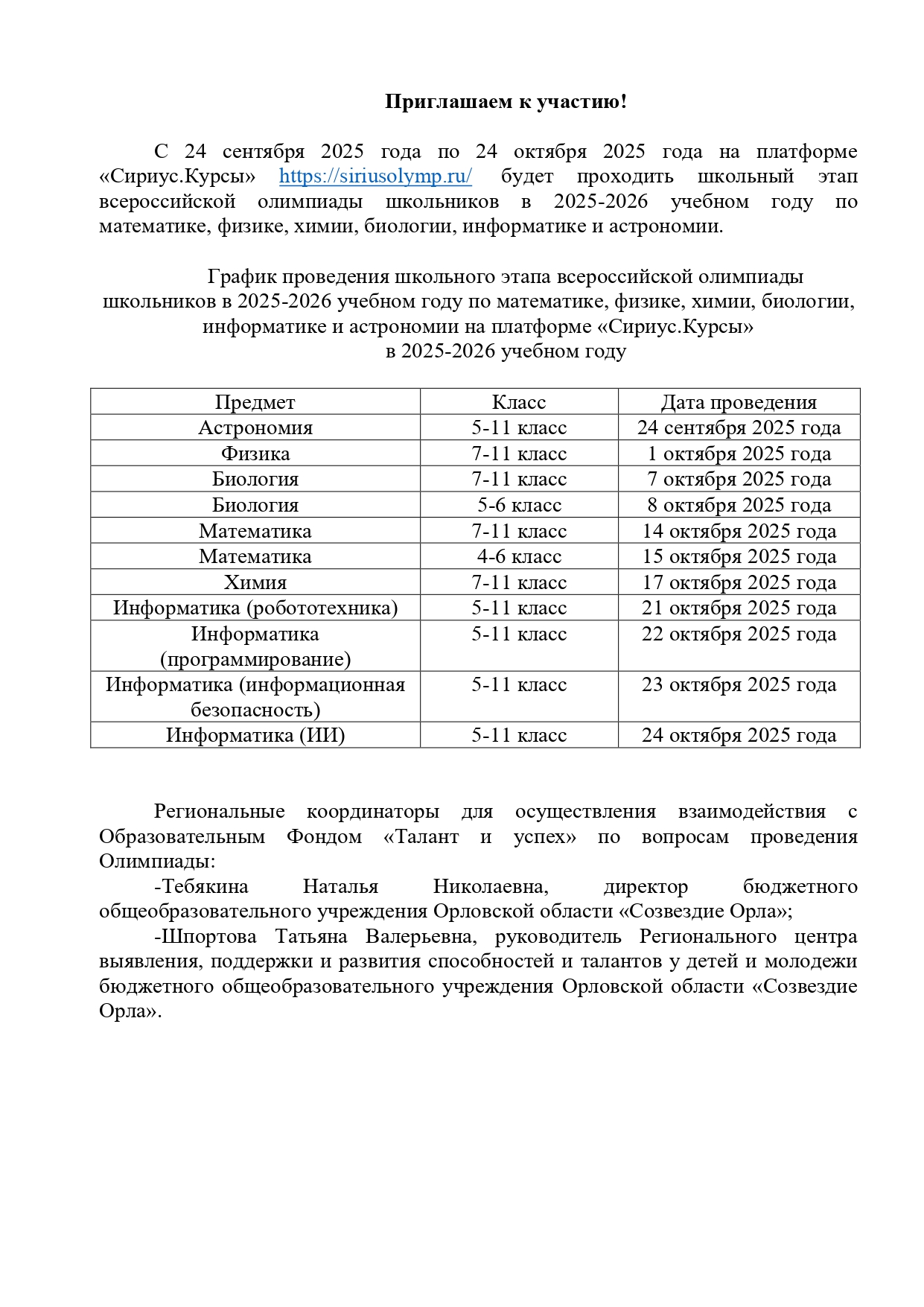 Приглашаем к участию!

С 24 сентября 2025 года по 24 октября 2025 года на платформе «Сириус.Курсы» https://siriusolymp.ru/ будет проходить школьный этап всероссийской олимпиады школьников в 2025-2026 учебном году по математике, физике, химии, биологии, информатике и астрономии.

График проведения школьного этапа всероссийской олимпиады школьников в 2025-2026 учебном году по математике, физике, химии, биологии, информатике и астрономии на платформе «Сириус.Курсы» в 2025-2026 учебном году

| Предмет | Класс | Дата проведения |
|---|---|---|
| Астрономия | 5-11 класс | 24 сентября 2025 года |
| Физика | 7-11 класс | 1 октября 2025 года |
| Биология | 7-11 класс | 7 октября 2025 года |
| Биология | 5-6 класс | 8 октября 2025 года |
| Математика | 7-11 класс | 14 октября 2025 года |
| Математика | 4-6 класс | 15 октября 2025 года |
| Химия | 7-11 класс | 17 октября 2025 года |
| Информатика (робототехника) | 5-11 класс | 21 октября 2025 года |
| Информатика (программирование) | 5-11 класс | 22 октября 2025 года |
| Информатика (информационная безопасность) | 5-11 класс | 23 октября 2025 года |
| Информатика (ИИ) | 5-11 класс | 24 октября 2025 года |

Региональные координаторы для осуществления взаимодействия с Образовательным Фондом «Талант и успех» по вопросам проведения Олимпиады:

-Тебякина Наталья Николаевна, директор бюджетного общеобразовательного учреждения Орловской области «Созвездие Орла»;

-Шпортова Татьяна Валерьевна, руководитель Регионального центра выявления, поддержки и развития способностей и талантов у детей и молодежи бюджетного общеобразовательного учреждения Орловской области «Созвездие Орла».